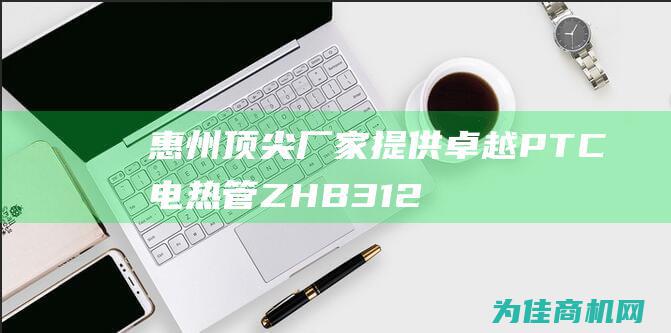 惠州顶尖厂家提供卓越PTC电热管ZHB312

为佳商机网